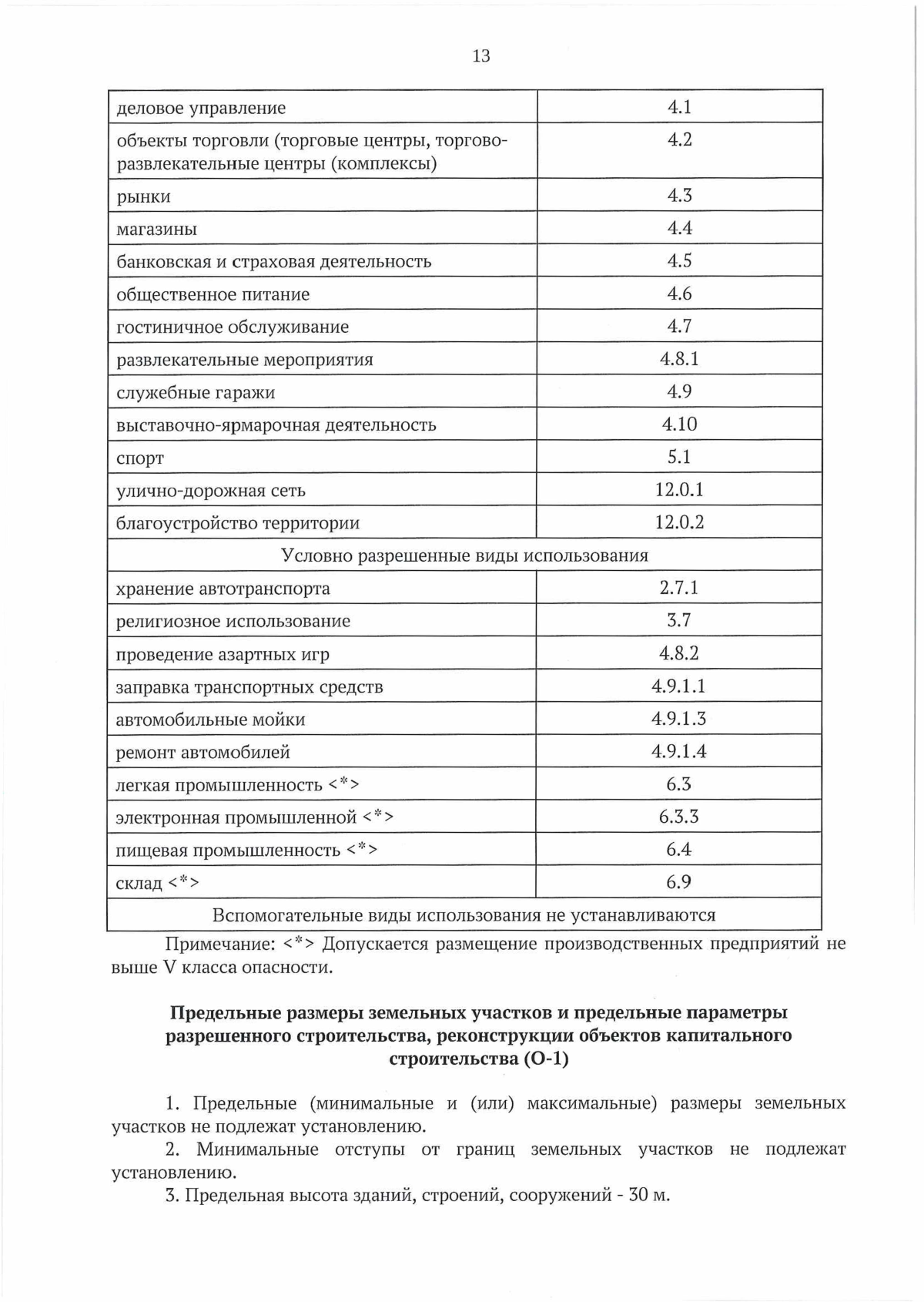 13

| деловое управление | 4.1 |
|---|---|
| объекты торговли (торговые центры, торгово-развлекательные центры (комплексы) | 4.2 |
| рынки | 4.3 |
| магазины | 4.4 |
| банковская и страховая деятельность | 4.5 |
| общественное питание | 4.6 |
| гостиничное обслуживание | 4.7 |
| развлекательные мероприятия | 4.8.1 |
| служебные гаражи | 4.9 |
| выставочно-ярмарочная деятельность | 4.10 |
| спорт | 5.1 |
| улично-дорожная сеть | 12.0.1 |
| благоустройство территории | 12.0.2 |
| Условно разрешенные виды использования | |
| хранение автотранспорта | 2.7.1 |
| религиозное использование | 3.7 |
| проведение азартных игр | 4.8.2 |
| заправка транспортных средств | 4.9.1.1 |
| автомобильные мойки | 4.9.1.3 |
| ремонт автомобилей | 4.9.1.4 |
| легкая промышленность <*> | 6.3 |
| электронная промышленной <*> | 6.3.3 |
| пищевая промышленность <*> | 6.4 |
| склад <*> | 6.9 |
| Вспомогательные виды использования не устанавливаются | |

Примечание: <*> Допускается размещение производственных предприятий не выше V класса опасности.

Предельные размеры земельных участков и предельные параметры разрешенного строительства, реконструкции объектов капитального строительства (О-1)

1. Предельные (минимальные и (или) максимальные) размеры земельных участков не подлежат установлению.

2. Минимальные отступы от границ земельных участков не подлежат установлению.

3. Предельная высота зданий, строений, сооружений - 30 м.